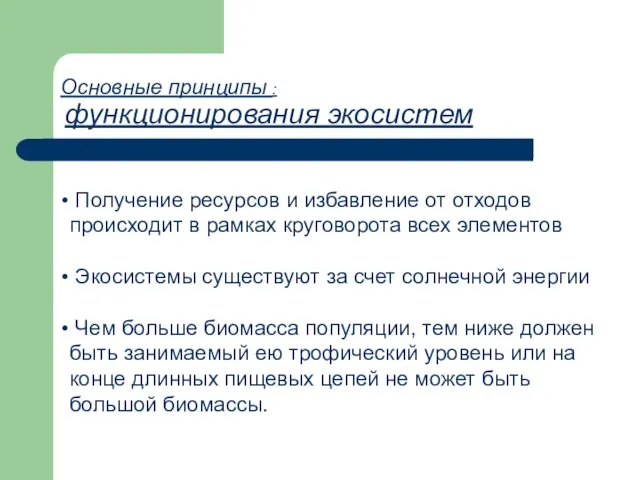 Основные принципы :
функционирования экосистем

• Получение ресурсов и избавление от отходов происходит в рамках круговорота всех элементов

• Экосистемы существуют за счет солнечной энергии

• Чем больше биомасса популяции, тем ниже должен быть занимаемый ею трофический уровень или на конце длинных пищевых цепей не может быть большой биомассы.